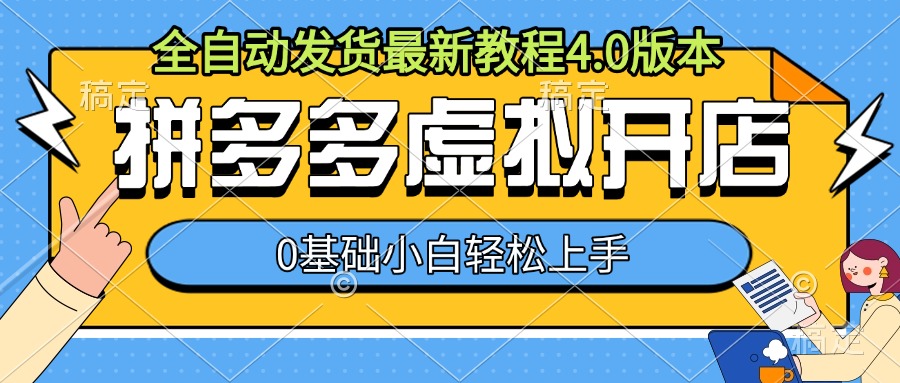 全自动发货最新教程4.0版本

稿定 稿定

拼多多虚拟开店

0基础小白轻松上手

稿定